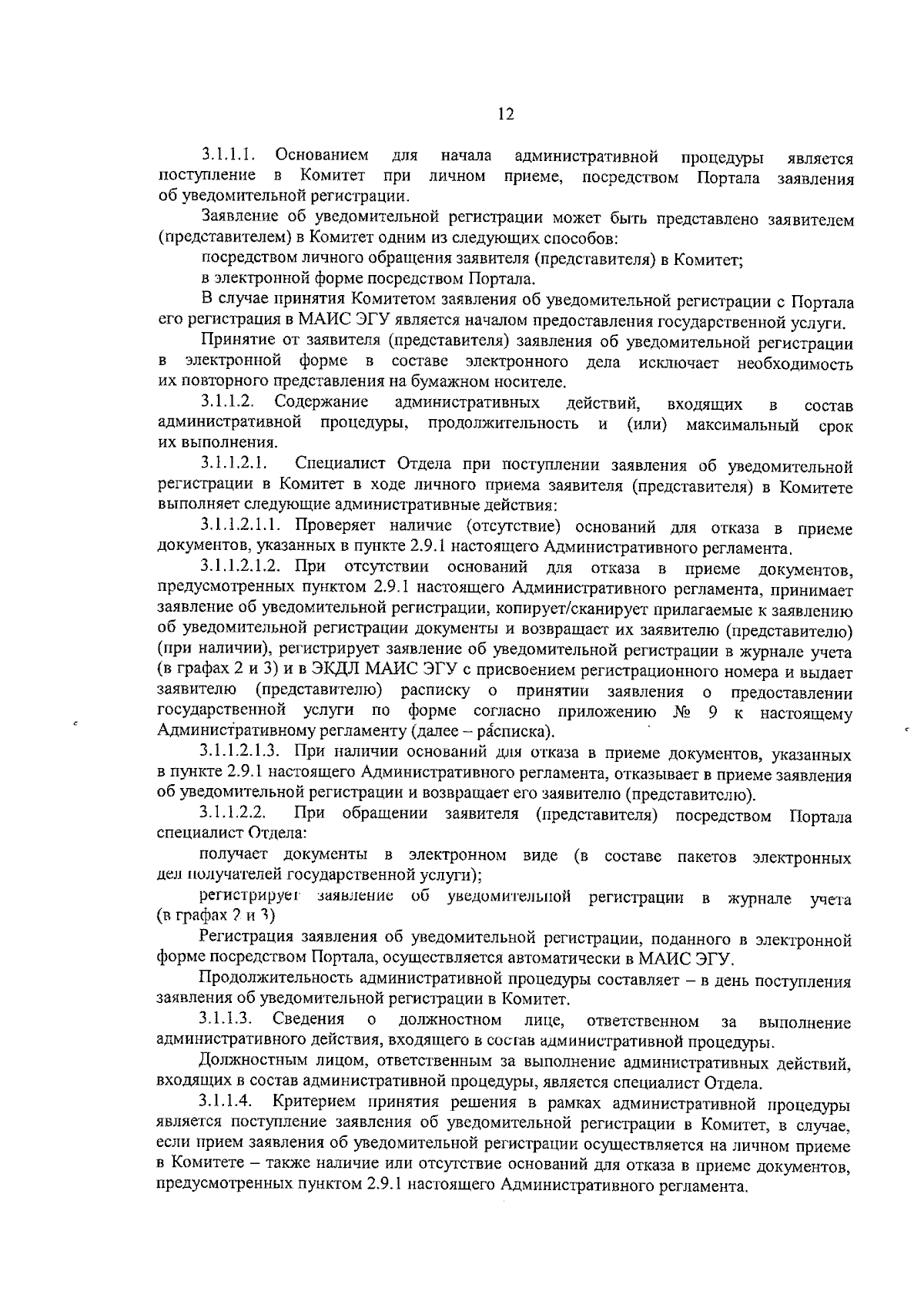 12

3.1.1.1. Основанием для начала административной процедуры является поступление в Комитет при личном приеме, посредством Портала заявления об уведомительной регистрации.

Заявление об уведомительной регистрации может быть представлено заявителем (представителем) в Комитет одним из следующих способов:

посредством личного обращения заявителя (представителя) в Комитет;

в электронной форме посредством Портала.

В случае принятия Комитетом заявления об уведомительной регистрации с Портала его регистрация в МАИС ЭГУ является началом предоставления государственной услуги.

Принятие от заявителя (представителя) заявления об уведомительной регистрации в электронной форме в составе электронного дела исключает необходимость их повторного представления на бумажном носителе.

3.1.1.2. Содержание административных действий, входящих в состав административной процедуры, продолжительность и (или) максимальный срок их выполнения.

3.1.1.2.1. Специалист Отдела при поступлении заявления об уведомительной регистрации в Комитет в ходе личного приема заявителя (представителя) в Комитете выполняет следующие административные действия:

3.1.1.2.1.1. Проверяет наличие (отсутствие) оснований для отказа в приеме документов, указанных в пункте 2.9.1 настоящего Административного регламента.

3.1.1.2.1.2. При отсутствии оснований для отказа в приеме документов, предусмотренных пунктом 2.9.1 настоящего Административного регламента, принимает заявление об уведомительной регистрации, копирует/сканирует прилагаемые к заявлению об уведомительной регистрации документы и возвращает их заявителю (представителю) (при наличии), регистрирует заявление об уведомительной регистрации в журнале учета (в графах 2 и 3) и в ЭКДЛ МАИС ЭГУ с присвоением регистрационного номера и выдает заявителю (представителю) расписку о принятии заявления о предоставлении государственной услуги по форме согласно приложению № 9 к настоящему Административному регламенту (далее – расписка).

3.1.1.2.1.3. При наличии оснований для отказа в приеме документов, указанных в пункте 2.9.1 настоящего Административного регламента, отказывает в приеме заявления об уведомительной регистрации и возвращает его заявителю (представителю).

3.1.1.2.2. При обращении заявителя (представителя) посредством Портала специалист Отдела:

получает документы в электронном виде (в составе пакетов электронных дел получателей государственной услуги);

регистрирует заявление об уведомительной регистрации в журнале учета (в графах 2 и 3)

Регистрация заявления об уведомительной регистрации, поданного в электронной форме посредством Портала, осуществляется автоматически в МАИС ЭГУ.

Продолжительность административной процедуры составляет – в день поступления заявления об уведомительной регистрации в Комитет.

3.1.1.3. Сведения о должностном лице, ответственном за выполнение административного действия, входящего в состав административной процедуры.

Должностным лицом, ответственным за выполнение административных действий, входящих в состав административной процедуры, является специалист Отдела.

3.1.1.4. Критерием принятия решения в рамках административной процедуры является поступление заявления об уведомительной регистрации в Комитет, в случае, если прием заявления об уведомительной регистрации осуществляется на личном приеме в Комитете – также наличие или отсутствие оснований для отказа в приеме документов, предусмотренных пунктом 2.9.1 настоящего Административного регламента.